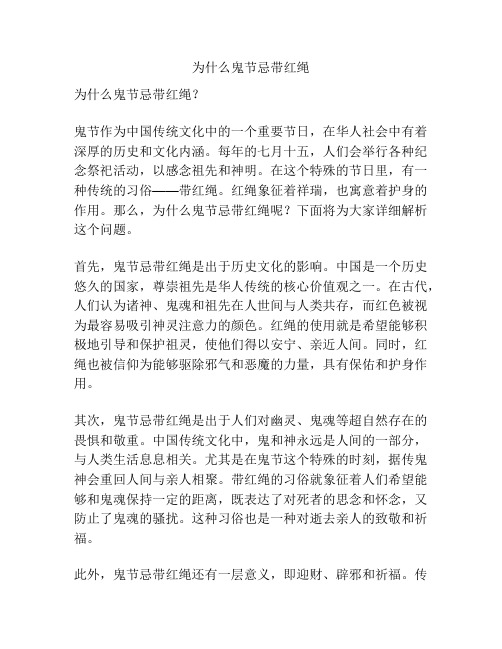 为什么鬼节忌带红绳

为什么鬼节忌带红绳？

鬼节作为中国传统文化中的一个重要节日，在华人社会中有着深厚的历史和文化内涵。每年的七月十五，人们会举行各种纪念祭祀活动，以感念祖先和神明。在这个特殊的节日里，有一种传统的习俗——带红绳。红绳象征着祥瑞，也寓意着护身的作用。那么，为什么鬼节忌带红绳呢？下面将为大家详细解析这个问题。

首先，鬼节忌带红绳是出于历史文化的影响。中国是一个历史悠久的国家，尊崇祖先是华人传统的核心价值观之一。在古代，人们认为诸神、鬼魂和祖先在人世间与人类共存，而红色被视为最容易吸引神灵注意力的颜色。红绳的使用就是希望能够积极地引导和保护祖灵，使他们得以安宁、亲近人间。同时，红绳也被信仰为能够驱除邪气和恶魔的力量，具有保佑和护身作用。

其次，鬼节忌带红绳是出于人们对幽灵、鬼魂等超自然存在的畏惧和敬重。中国传统文化中，鬼和神永远是人间的一部分，与人类生活息息相关。尤其是在鬼节这个特殊的时刻，据传鬼神会重回人间与亲人相聚。带红绳的习俗就象征着人们希望能够和鬼魂保持一定的距离，既表达了对死者的思念和怀念，又防止了鬼魂的骚扰。这种习俗也是一种对逝去亲人的致敬和祈福。

此外，鬼节忌带红绳还有一层意义，即迎财、辟邪和祈福。传